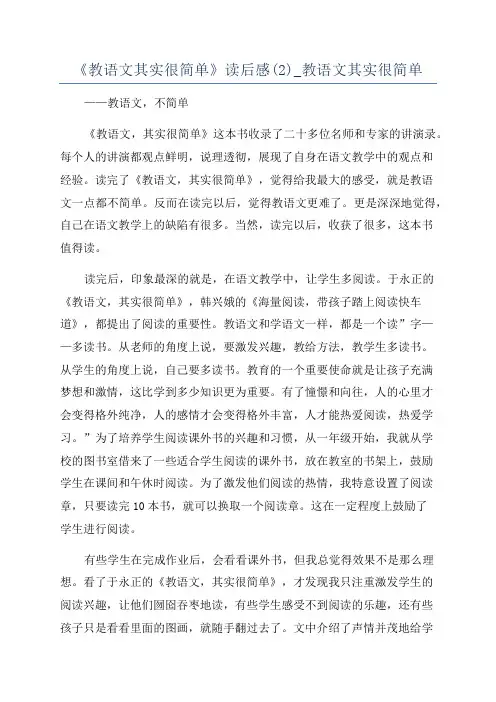 《教语文其实很简单》读后感(2)_教语文其实很简单

——教语文，不简单

《教语文，其实很简单》这本书收录了二十多位名师和专家的讲演录。每个人的讲演都观点鲜明，说理透彻，展现了自身在语文教学中的观点和经验。读完了《教语文，其实很简单》，觉得给我最大的感受，就是教语文一点都不简单。反而在读完以后，觉得教语文更难了。更是深深地觉得，自己在语文教学上的缺陷有很多。当然，读完以后，收获了很多，这本书值得读。

读完后，印象最深的就是，在语文教学中，让学生多阅读。于永正的《教语文，其实很简单》，韩兴娥的《海量阅读，带孩子踏上阅读快车道》，都提出了阅读的重要性。教语文和学语文一样，都是一个读”字——多读书。从老师的角度上说，要激发兴趣，教给方法，教学生多读书。从学生的角度上说，自己要多读书。教育的一个重要使命就是让孩子充满梦想和激情，这比学到多少知识更为重要。有了憧憬和向往，人的心里才会变得格外纯净，人的感情才会变得格外丰富，人才能热爱阅读，热爱学习。”为了培养学生阅读课外书的兴趣和习惯，从一年级开始，我就从学校的图书室借来了一些适合学生阅读的课外书，放在教室的书架上，鼓励学生在课间和午休时阅读。为了激发他们阅读的热情，我特意设置了阅读章，只要读完10本书，就可以换取一个阅读章。这在一定程度上鼓励了学生进行阅读。

有些学生在完成作业后，会看看课外书，但我总觉得效果不是那么理想。看了于永正的《教语文，其实很简单》，才发现我只注重激发学生的阅读兴趣，让他们囫囵吞枣地读，有些学生感受不到阅读的乐趣，还有些孩子只是看看里面的图画，就随手翻过去了。文中介绍了声情并茂地给学